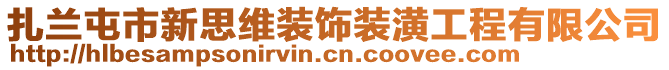 扎兰屯市新思维装饰装潢工程有限公司
http://hlbesampsonirvin.cn.coovee.com